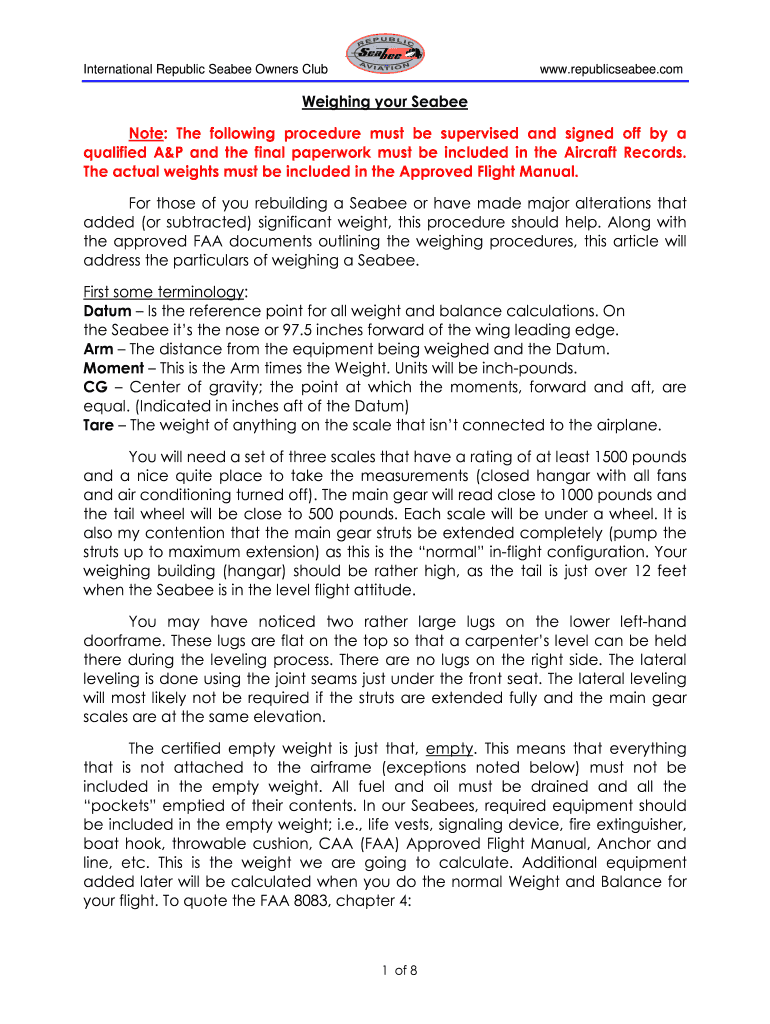 International Republic Seabee Owners Club

REPUBLIC
SeaBee
AVIATION

www.republicseabee.com

Weighing your Seabee

Note: The following procedure must be supervised and signed off by a qualified A&P and the final paperwork must be included in the Aircraft Records. The actual weights must be included in the Approved Flight Manual.

For those of you rebuilding a Seabee or have made major alterations that added (or subtracted) significant weight, this procedure should help. Along with the approved FAA documents outlining the weighing procedures, this article will address the particulars of weighing a Seabee.

First some terminology:
Datum – Is the reference point for all weight and balance calculations. On the Seabee it's the nose or 97.5 inches forward of the wing leading edge.
Arm – The distance from the equipment being weighed and the Datum.
Moment – This is the Arm times the Weight. Units will be inch-pounds.
CG – Center of gravity; the point at which the moments, forward and aft, are equal. (Indicated in inches aft of the Datum)
Tare – The weight of anything on the scale that isn't connected to the airplane.

You will need a set of three scales that have a rating of at least 1500 pounds and a nice quite place to take the measurements (closed hangar with all fans and air conditioning turned off). The main gear will read close to 1000 pounds and the tail wheel will be close to 500 pounds. Each scale will be under a wheel. It is also my contention that the main gear struts be extended completely (pump the struts up to maximum extension) as this is the "normal" in-flight configuration. Your weighing building (hangar) should be rather high, as the tail is just over 12 feet when the Seabee is in the level flight attitude.

You may have noticed two rather large lugs on the lower left-hand doorframe. These lugs are flat on the top so that a carpenter's level can be held there during the leveling process. There are no lugs on the right side. The lateral leveling is done using the joint seams just under the front seat. The lateral leveling will most likely not be required if the struts are extended fully and the main gear scales are at the same elevation.

The certified empty weight is just that, empty. This means that everything that is not attached to the airframe (exceptions noted below) must not be included in the empty weight. All fuel and oil must be drained and all the "pockets" emptied of their contents. In our Seabees, required equipment should be included in the empty weight; i.e., life vests, signaling device, fire extinguisher, boat hook, throwable cushion, CAA (FAA) Approved Flight Manual, Anchor and line, etc. This is the weight we are going to calculate. Additional equipment added later will be calculated when you do the normal Weight and Balance for your flight. To quote the FAA 8083, chapter 4:

1 of 8